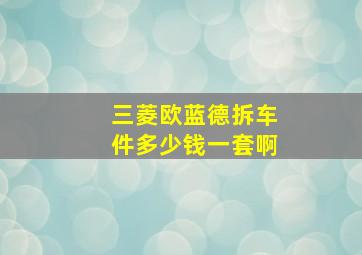 三菱欧蓝德拆车件多少钱一套啊